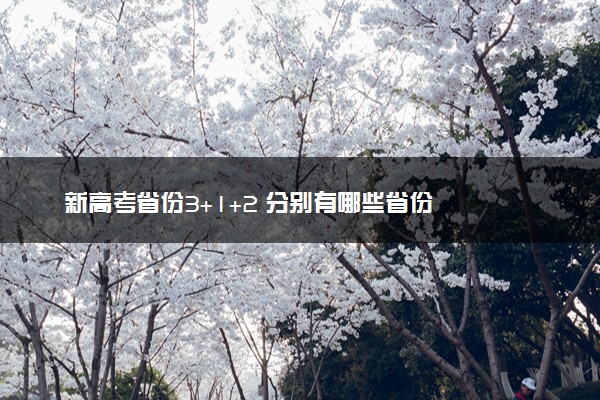 新高考省份3+1+2 分别有哪些省份